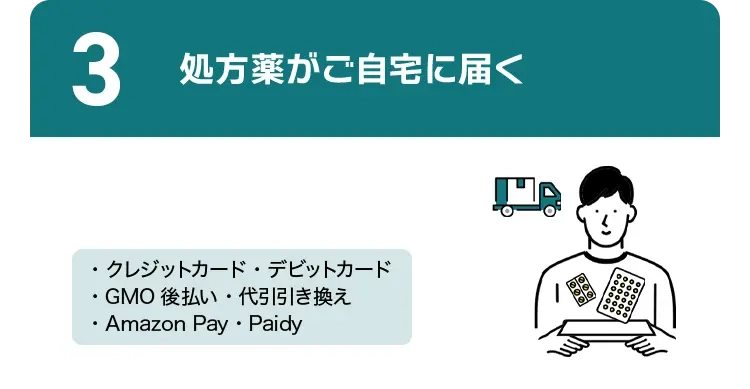 3 処方薬がご自宅に届く

・クレジットカード・デビットカード
・GMO 後払い・代引引き換え
・Amazon Pay・Paidy